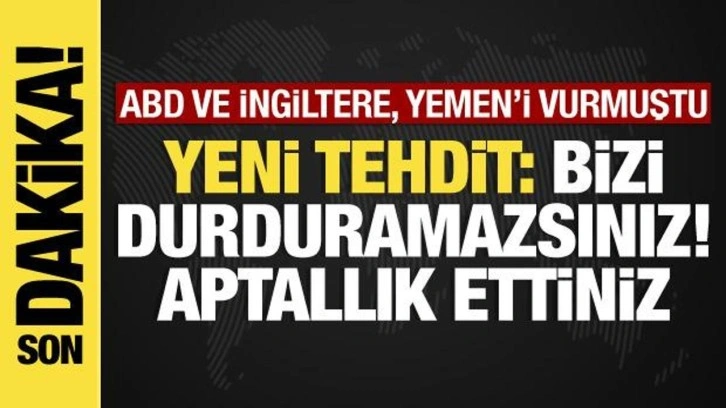 SON DAKİKA!

ABD VE İNGİLTERE, YEMEN'İ VURMUŞTU

YENİ TEHDİT: BİZİ DURDURAMAZSINIZ! APTALLIK ETTİNİZ